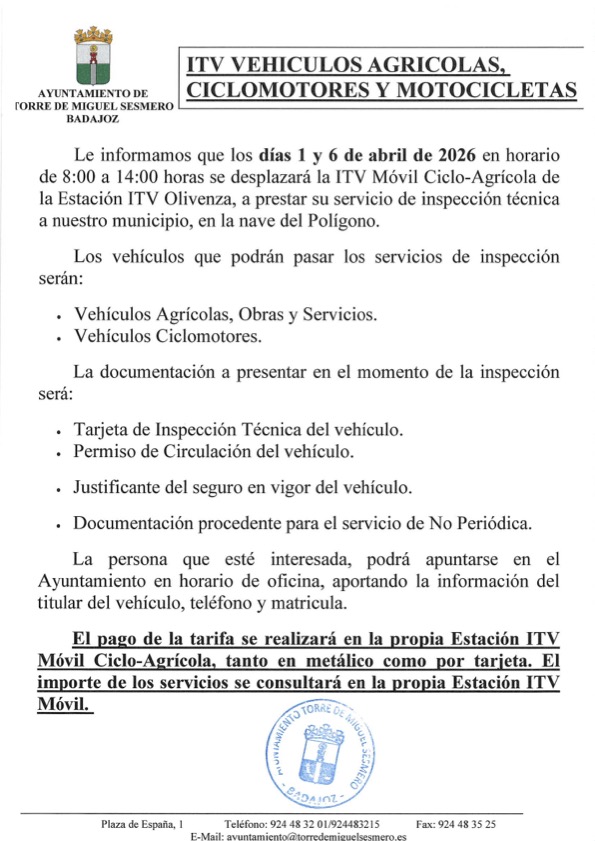 AYUNTAMIENTO DE
TORRE DE MIGUEL SESMERO
BADAJOZ

ITV VEHICULOS AGRICOLAS, CICLOMOTORES Y MOTOCICLETAS

Le informamos que los días 1 y 6 de abril de 2026 en horario de 8:00 a 14:00 horas se desplazará la ITV Móvil Ciclo-Agrícola de la Estación ITV Olivenza, a prestar su servicio de inspección técnica a nuestro municipio, en la nave del Polígono.

Los vehículos que podrán pasar los servicios de inspección serán:

• Vehículos Agrícolas, Obras y Servicios.
• Vehículos Ciclomotores.

La documentación a presentar en el momento de la inspección será:

• Tarjeta de Inspección Técnica del vehículo.
• Permiso de Circulación del vehículo.
• Justificante del seguro en vigor del vehículo.
• Documentación procedente para el servicio de No Periódica.

La persona que esté interesada, podrá apuntarse en el Ayuntamiento en horario de oficina, aportando la información del titular del vehículo, teléfono y matricula.

El pago de la tarifa se realizará en la propia Estación ITV Móvil Ciclo-Agrícola, tanto en metálico como por tarjeta. El importe de los servicios se consultará en la propia Estación ITV Móvil.

AYUNTAMIENTO TORRE DE MIGUEL SESMERO
BADAJOZ

Plaza de España, 1 Teléfono: 924 48 32 01/924483215 Fax: 924 48 35 25
E-Mail: ayuntamiento@torredemiguelsesmero.es